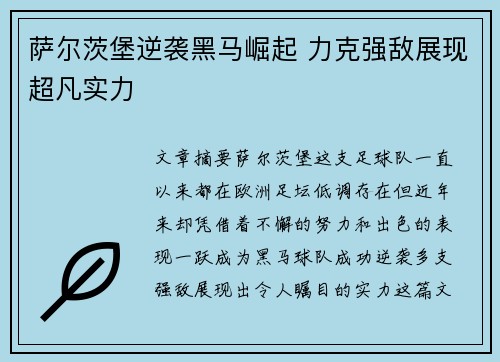 萨尔茨堡逆袭黑马崛起 力克强敌展现超凡实力

文章摘要萨尔茨堡这支足球队一直以来都在欧洲足坛低调存在但近年来却凭借着不懈的努力和出色的表现一跃成为黑马球队成功逆袭多支强敌展现出令人瞩目的实力这篇文